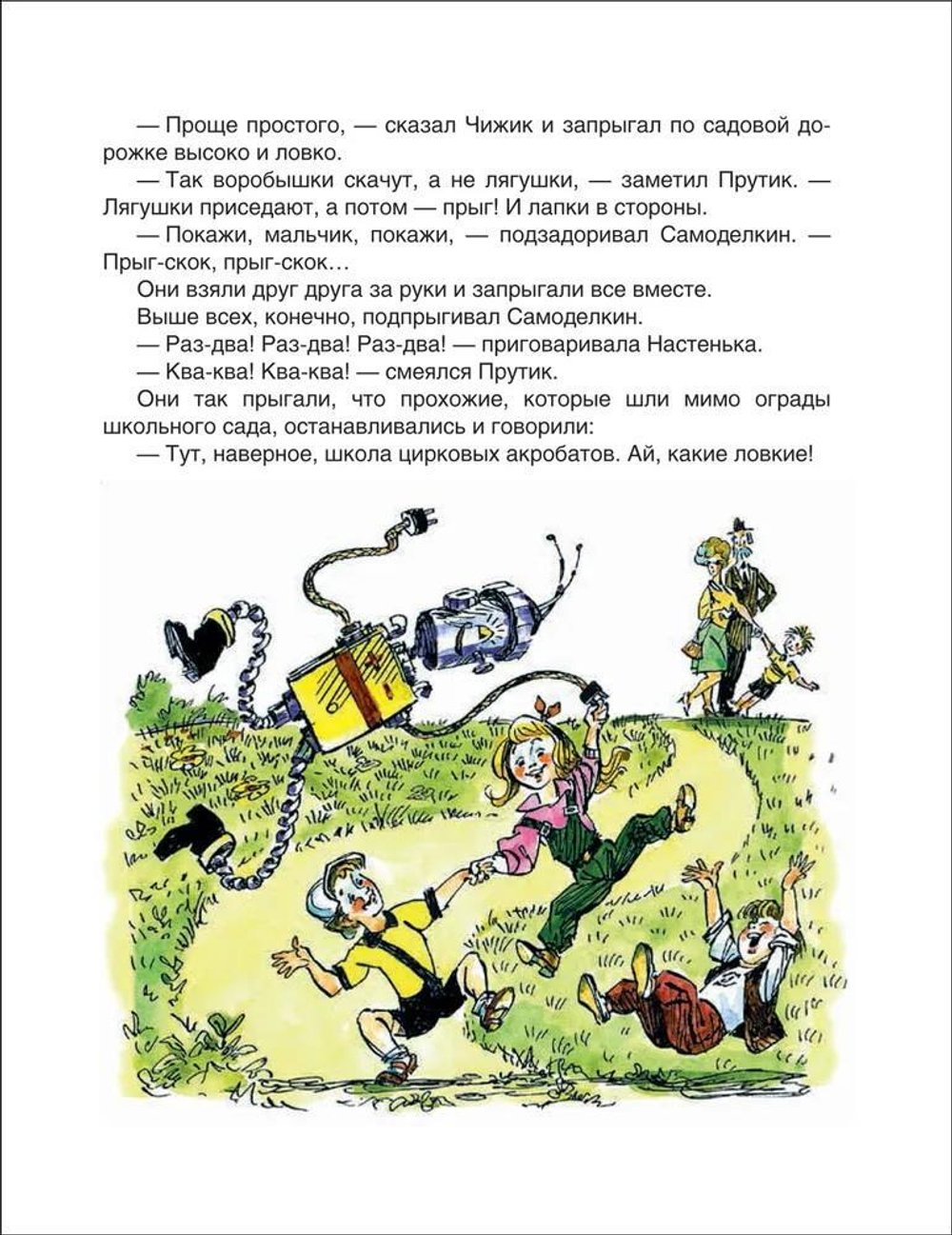 — Проще простого, — сказал Чижик и запрыгал по садовой дорожке высоко и ловко.

— Так воробышки скачут, а не лягушки, — заметил Прутик. — Лягушки приседают, а потом — прыг! И лапки в стороны.

— Покажи, мальчик, покажи, — подзадоривал Самоделкин. — Прыг-скок, прыг-скок…

Они взяли друг друга за руки и запрыгали все вместе.

Выше всех, конечно, подпрыгивал Самоделкин.

— Раз-два! Раз-два! Раз-два! — приговаривала Настенька.

— Ква-ква! Ква-ква! — смеялся Прутик.

Они так прыгали, что прохожие, которые шли мимо ограды школьного сада, останавливались и говорили:

— Тут, наверное, школа цирковых акробатов. Ай, какие ловкие!